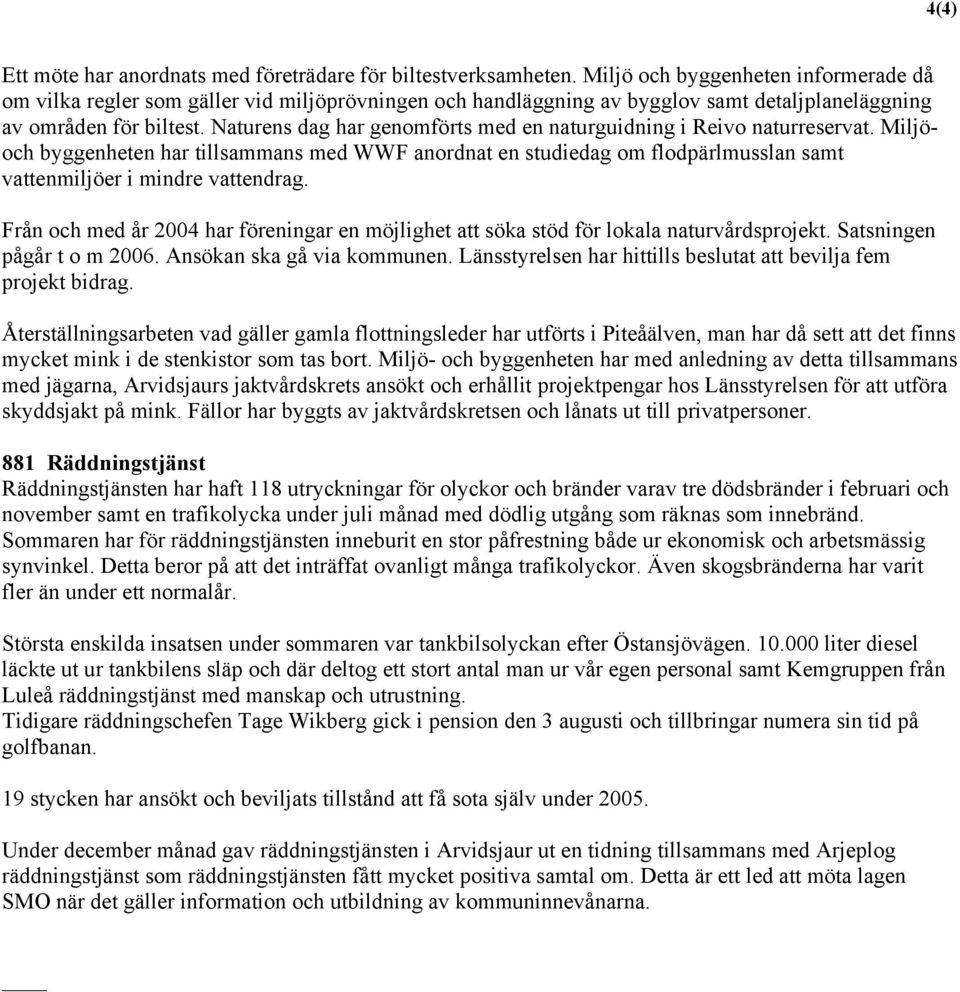 4(4)

Ett möte har anordnats med företrädare för biltestverksamheten. Miljö och byggenheten informerade då om vilka regler som gäller vid miljöprövningen och handläggning av bygglov samt detaljplaneläggning av områden för biltest. Naturens dag har genomförts med en naturguidning i Reivo naturreservat. Miljö- och byggenheten har tillsammans med WWF anordnat en studiedag om flodpärlmusslan samt vattenmiljöer i mindre vattendrag.

Från och med år 2004 har föreningar en möjlighet att söka stöd för lokala naturvårdsprojekt. Satsningen pågår t o m 2006. Ansökan ska gå via kommunen. Länsstyrelsen har hittills beslutat att bevilja fem projekt bidrag.

Återställningsarbeten vad gäller gamla flottningsleder har utförts i Piteåälven, man har då sett att det finns mycket mink i de stenkistor som tas bort. Miljö- och byggenheten har med anledning av detta tillsammans med jägarna, Arvidsjaurs jaktvårdskrets ansökt och erhållit projektpengar hos Länsstyrelsen för att utföra skyddsjakt på mink. Fällor har byggts av jaktvårdskretsen och lånats ut till privatpersoner.

881 Räddningstjänst
Räddningstjänsten har haft 118 utryckningar för olyckor och bränder varav tre dödsbränder i februari och november samt en trafikolycka under juli månad med dödlig utgång som räknas som innebränd.
Sommaren har för räddningstjänsten inneburit en stor påfrestning både ur ekonomisk och arbetsmässig synvinkel. Detta beror på att det inträffat ovanligt många trafikolyckor. Även skogsbränderna har varit fler än under ett normalår.

Största enskilda insatsen under sommaren var tankbilsolyckan efter Östansjövägen. 10.000 liter diesel läckte ut ur tankbilens släp och där deltog ett stort antal man ur vår egen personal samt Kemgruppen från Luleå räddningstjänst med manskap och utrustning.
Tidigare räddningschefen Tage Wikberg gick i pension den 3 augusti och tillbringar numera sin tid på golfbanan.

19 stycken har ansökt och beviljats tillstånd att få sota själv under 2005.

Under december månad gav räddningstjänsten i Arvidsjaur ut en tidning tillsammans med Arjeplog räddningstjänst som räddningstjänsten fått mycket positiva samtal om. Detta är ett led att möta lagen SMO när det gäller information och utbildning av kommuninnevånarna.